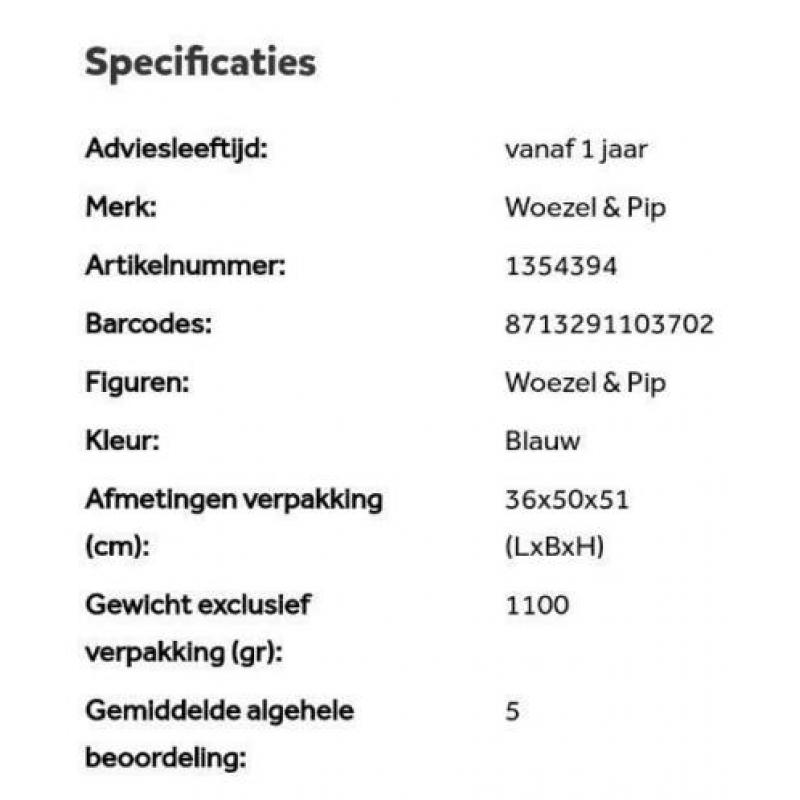 Specificaties

| | |
|---|---|
| Adviesleeftijd: | vanaf 1 jaar |
| Merk: | Woezel & Pip |
| Artikelnummer: | 1354394 |
| Barcodes: | 8713291103702 |
| Figuren: | Woezel & Pip |
| Kleur: | Blauw |
| Afmetingen verpakking (cm): | 36x50x51 (LxBxH) |
| Gewicht exclusief verpakking (gr): | 1100 |
| Gemiddelde algehele beoordeling: | 5 |